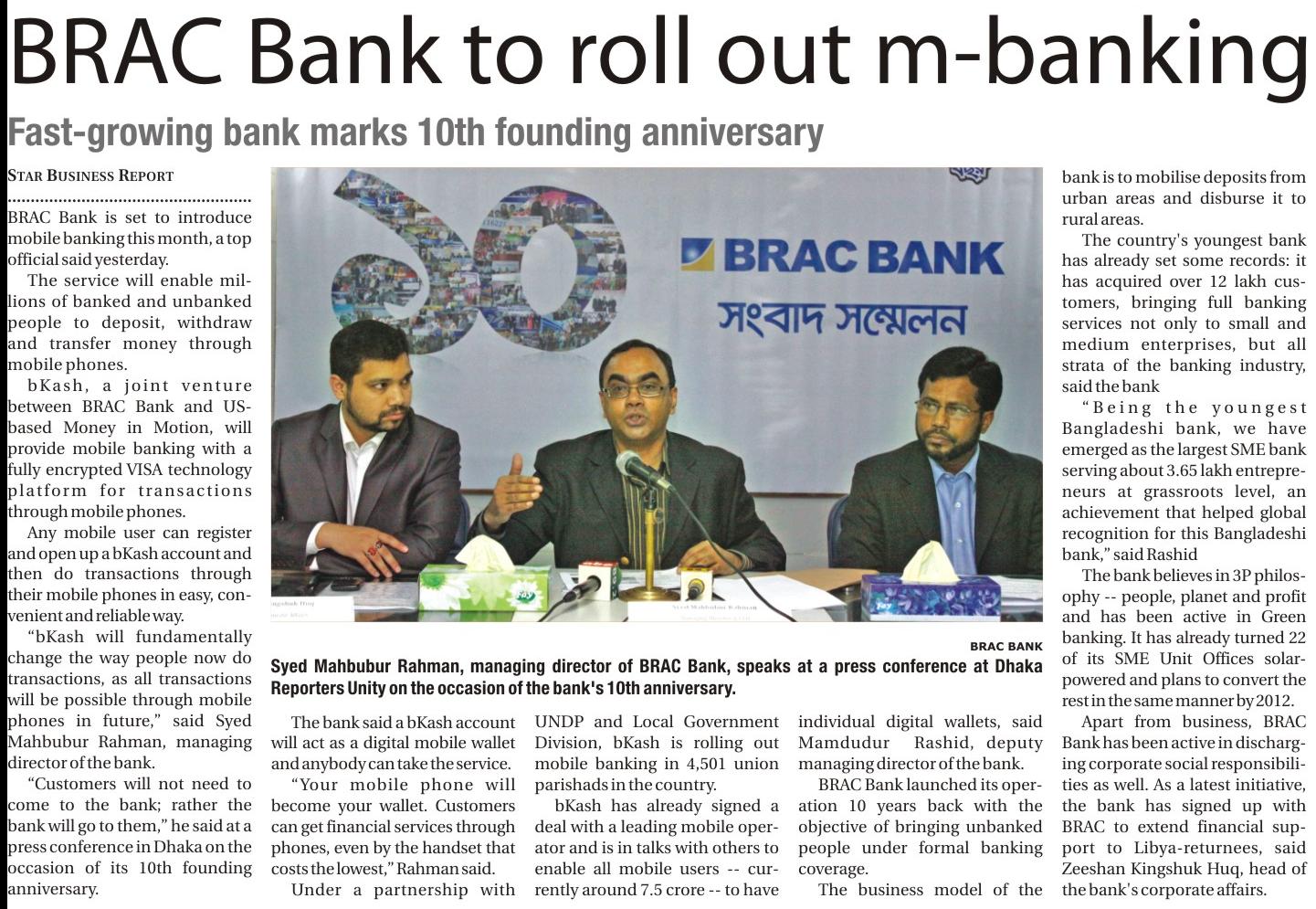 BRAC Bank to roll out m-banking

Fast-growing bank marks 10th founding anniversary

STAR BUSINESS REPORT

BRAC Bank is set to introduce mobile banking this month, a top official said yesterday.

The service will enable millions of banked and unbanked people to deposit, withdraw and transfer money through mobile phones.

bKash, a joint venture between BRAC Bank and US-based Money in Motion, will provide mobile banking with a fully encrypted VISA technology platform for transactions through mobile phones.

Any mobile user can register and open up a bKash account and then do transactions through their mobile phones in easy, convenient and reliable way.

"bKash will fundamentally change the way people now do transactions, as all transactions will be possible through mobile phones in future," said Syed Mahbubur Rahman, managing director of the bank.

"Customers will not need to come to the bank; rather the bank will go to them," he said at a press conference in Dhaka on the occasion of its 10th founding anniversary.

১০

BRAC BANK

সংবাদ সম্মেলন

BRAC BANK

Syed Mahbubur Rahman, managing director of BRAC Bank, speaks at a press conference at Dhaka Reporters Unity on the occasion of the bank's 10th anniversary.

The bank said a bKash account will act as a digital mobile wallet and anybody can take the service.

"Your mobile phone will become your wallet. Customers can get financial services through phones, even by the handset that costs the lowest," Rahman said.

Under a partnership with UNDP and Local Government Division, bKash is rolling out mobile banking in 4,501 union parishads in the country.

bKash has already signed a deal with a leading mobile operator and is in talks with others to enable all mobile users -- currently around 7.5 crore -- to have individual digital wallets, said Mamdudur Rashid, deputy managing director of the bank.

BRAC Bank launched its operation 10 years back with the objective of bringing unbanked people under formal banking coverage.

The business model of the bank is to mobilise deposits from urban areas and disburse it to rural areas.

The country's youngest bank has already set some records: it has acquired over 12 lakh customers, bringing full banking services not only to small and medium enterprises, but all strata of the banking industry, said the bank

"Being the youngest Bangladeshi bank, we have emerged as the largest SME bank serving about 3.65 lakh entrepreneurs at grassroots level, an achievement that helped global recognition for this Bangladeshi bank," said Rashid

The bank believes in 3P philosophy -- people, planet and profit and has been active in Green banking. It has already turned 22 of its SME Unit Offices solar-powered and plans to convert the rest in the same manner by 2012.

Apart from business, BRAC Bank has been active in discharging corporate social responsibilities as well. As a latest initiative, the bank has signed up with BRAC to extend financial support to Libya-returnees, said Zeeshan Kingshuk Huq, head of the bank's corporate affairs.